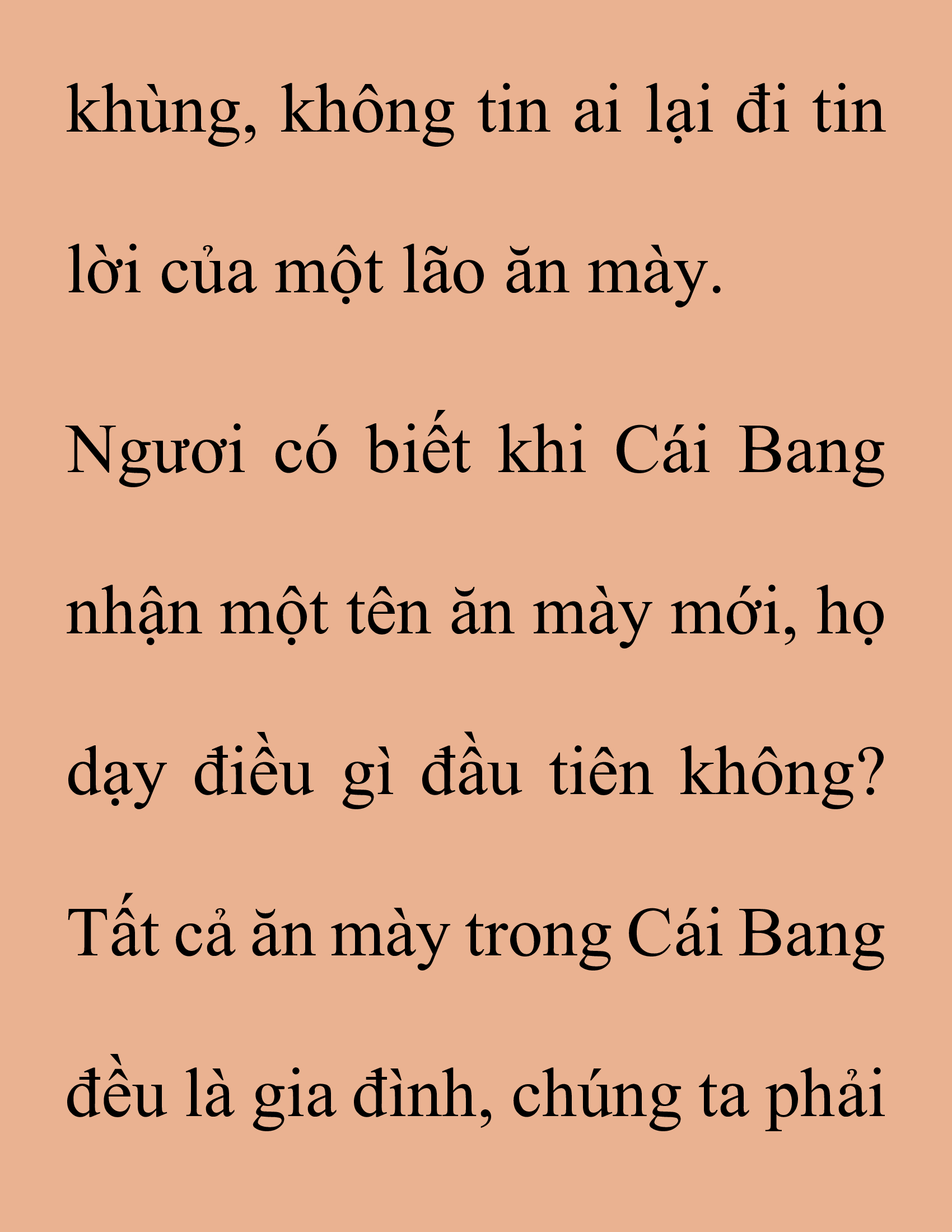 khùng, không tin ai lại đi tin lời của một lão ăn mày.

Ngươi có biết khi Cái Bang nhận một tên ăn mày mới, họ dạy điều gì đầu tiên không? Tất cả ăn mày trong Cái Bang đều là gia đình, chúng ta phải